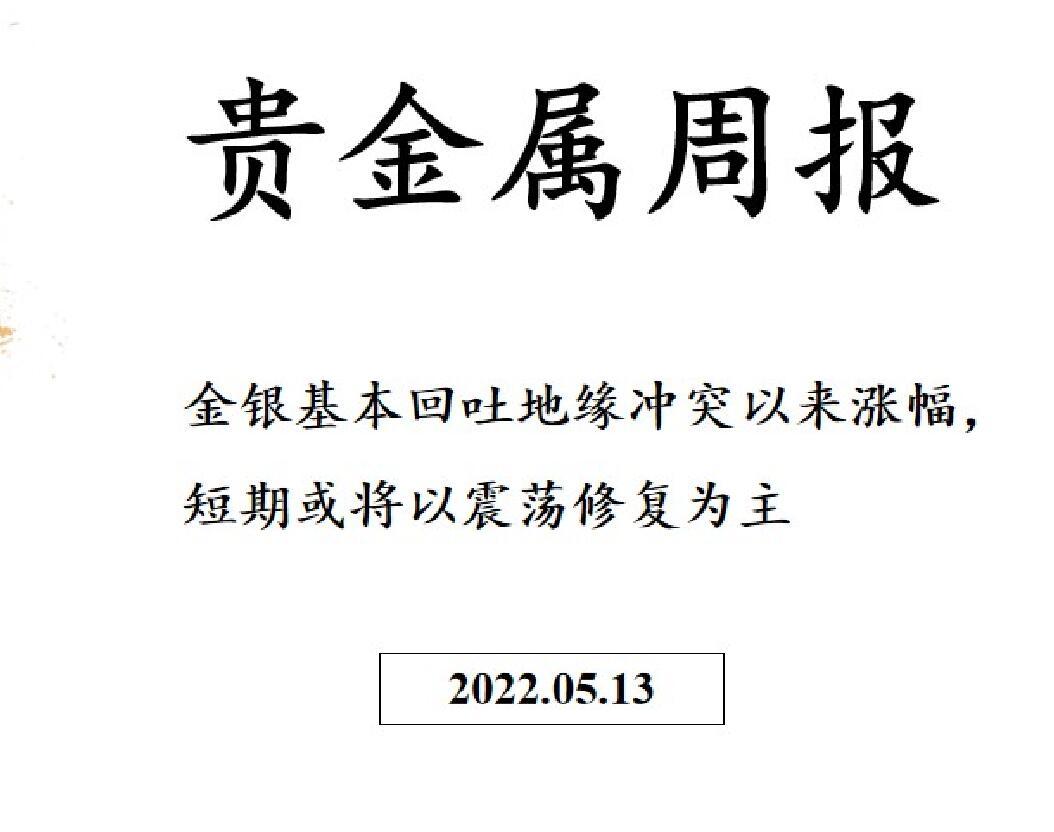 贵金属周报

金银基本回吐地缘冲突以来涨幅，短期或将以震荡修复为主

2022.05.13